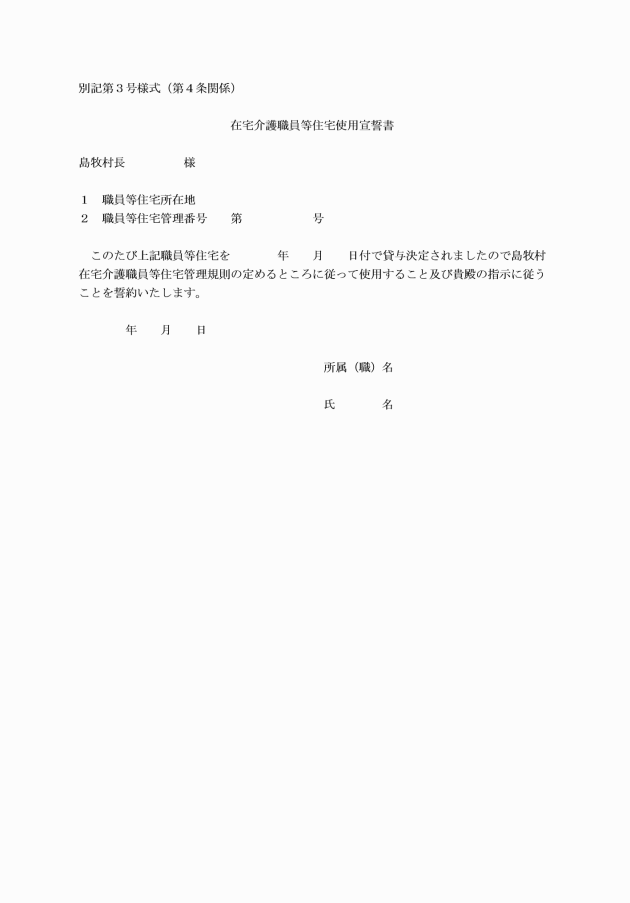 別記第３号様式（第４条関係）

在宅介護職員等住宅使用宣誓書

島牧村長　　　　　様

１　職員等住宅所在地
２　職員等住宅管理番号　　第　　　　　　号

このたび上記職員等住宅を　　　　年　　月　　日付で貸与決定されましたので島牧村在宅介護職員等住宅管理規則の定めるところに従って使用すること及び貴殿の指示に従うことを誓約いたします。

年　　月　　日

所属（職）名

氏　　　　名